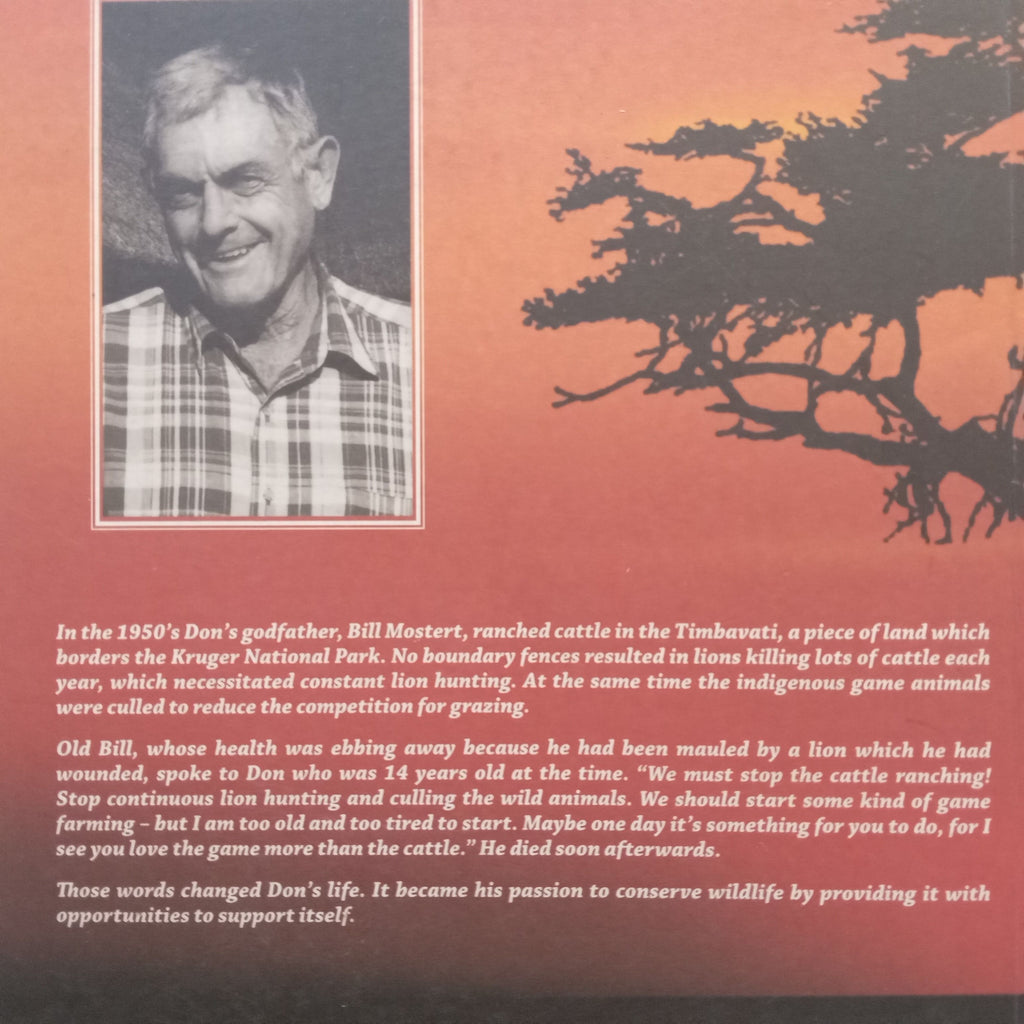 In the 1950's Don's godfather, Bill Mostert, ranched cattle in the Timbavati, a piece of land which borders the Kruger National Park. No boundary fences resulted in lions killing lots of cattle each year, which necessitated constant lion hunting. At the same time the indigenous game animals were culled to reduce the competition for grazing.

Old Bill, whose health was ebbing away because he had been mauled by a lion which he had wounded, spoke to Don who was 14 years old at the time. "We must stop the cattle ranching! Stop continuous lion hunting and culling the wild animals. We should start some kind of game farming - but I am too old and too tired to start. Maybe one day it's something for you to do, for I see you love the game more than the cattle." He died soon afterwards.

Those words changed Don's life. It became his passion to conserve wildlife by providing it with opportunities to support itself.